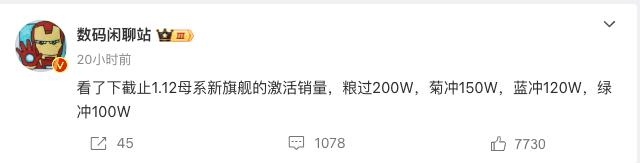 数码闲聊站 III

20小时前

看了下截止1.12母系新旗舰的激活销量，粮过200W，菊冲150W，蓝冲120W，绿冲100W

45 1078 7730